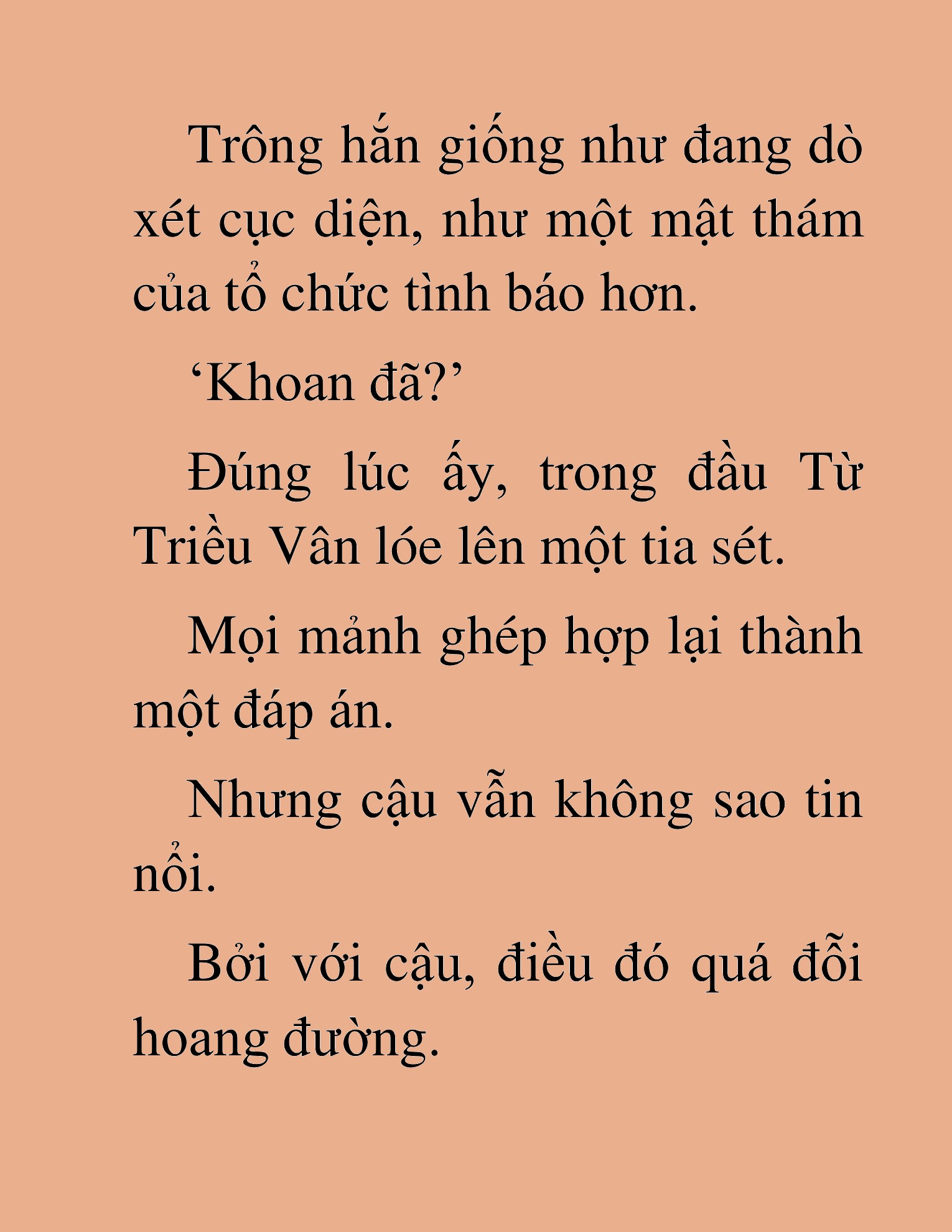 Trông hắn giống như đang dò xét cục diện, như một mật thám của tổ chức tình báo hơn.

‘Khoan đã?’

Đúng lúc ấy, trong đầu Từ Triều Vân lóe lên một tia sét.

Mọi mảnh ghép hợp lại thành một đáp án.

Nhưng cậu vẫn không sao tin nổi.

Bởi với cậu, điều đó quá đỗi hoang đường.